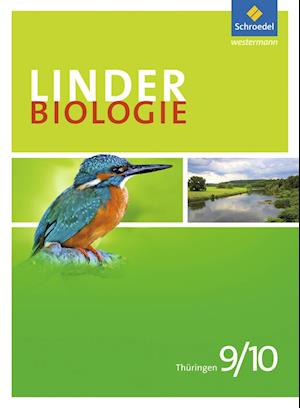 Schroedel
westermann

LINDER
BIOLOGIE

Thüringen 9/10